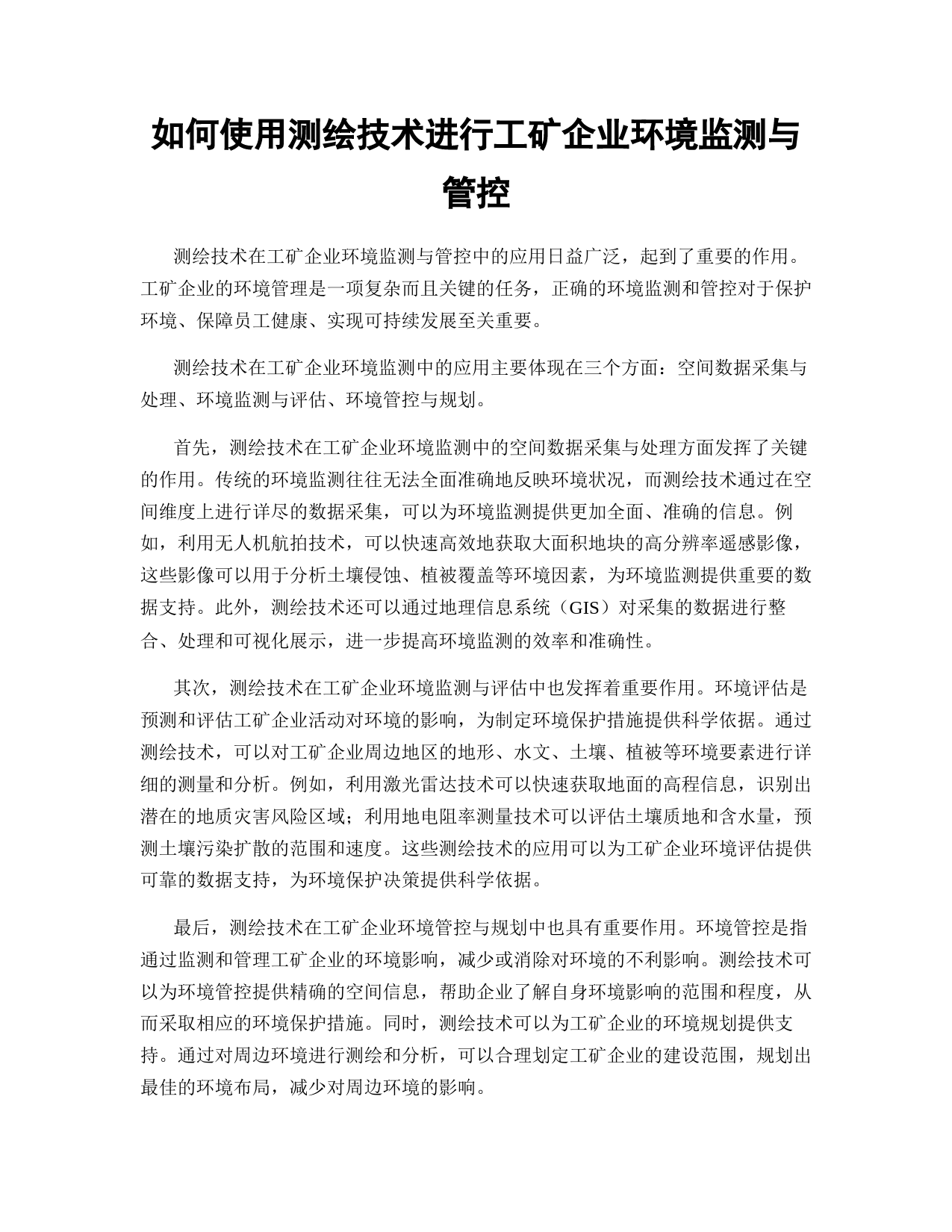 如何使用测绘技术进行工矿企业环境监测与管控

测绘技术在工矿企业环境监测与管控中的应用日益广泛，起到了重要的作用。工矿企业的环境管理是一项复杂而且关键的任务，正确的环境监测和管控对于保护环境、保障员工健康、实现可持续发展至关重要。

测绘技术在工矿企业环境监测中的应用主要体现在三个方面：空间数据采集与处理、环境监测与评估、环境管控与规划。

首先，测绘技术在工矿企业环境监测中的空间数据采集与处理方面发挥了关键的作用。传统的环境监测往往无法全面准确地反映环境状况，而测绘技术通过在空间维度上进行详尽的数据采集，可以为环境监测提供更加全面、准确的信息。例如，利用无人机航拍技术，可以快速高效地获取大面积地块的高分辨率遥感影像，这些影像可以用于分析土壤侵蚀、植被覆盖等环境因素，为环境监测提供重要的数据支持。此外，测绘技术还可以通过地理信息系统（GIS）对采集的数据进行整合、处理和可视化展示，进一步提高环境监测的效率和准确性。

其次，测绘技术在工矿企业环境监测与评估中也发挥着重要作用。环境评估是预测和评估工矿企业活动对环境的影响，为制定环境保护措施提供科学依据。通过测绘技术，可以对工矿企业周边地区的地形、水文、土壤、植被等环境要素进行详细的测量和分析。例如，利用激光雷达技术可以快速获取地面的高程信息，识别出潜在的地质灾害风险区域；利用地电阻率测量技术可以评估土壤质地和含水量，预测土壤污染扩散的范围和速度。这些测绘技术的应用可以为工矿企业环境评估提供可靠的数据支持，为环境保护决策提供科学依据。

最后，测绘技术在工矿企业环境管控与规划中也具有重要作用。环境管控是指通过监测和管理工矿企业的环境影响，减少或消除对环境的不利影响。测绘技术可以为环境管控提供精确的空间信息，帮助企业了解自身环境影响的范围和程度，从而采取相应的环境保护措施。同时，测绘技术可以为工矿企业的环境规划提供支持。通过对周边环境进行测绘和分析，可以合理划定工矿企业的建设范围，规划出最佳的环境布局，减少对周边环境的影响。